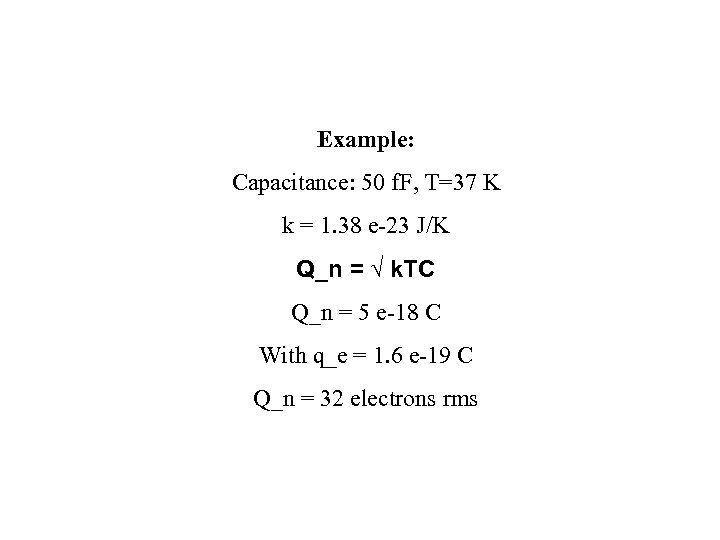 Example:

Capacitance: 50 fF, T=37 K

k = 1.38 e-23 J/K

Q_n = √ kTC

Q_n = 5 e-18 C

With q_e = 1.6 e-19 C

Q_n = 32 electrons rms